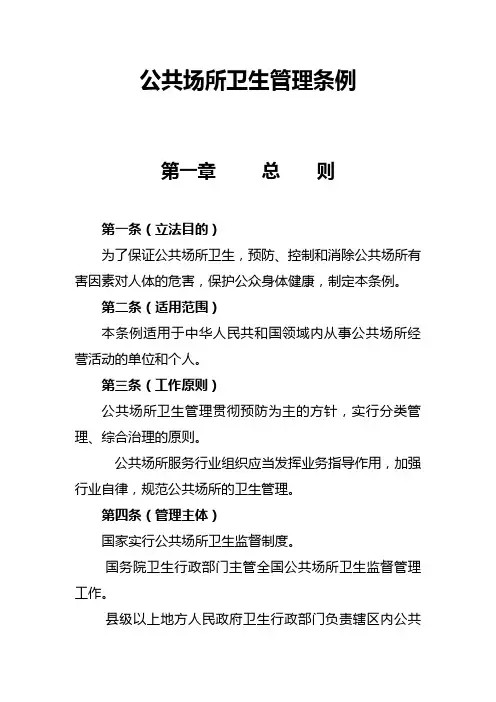 公共场所卫生管理条例

第一章　　总　　则

第一条（立法目的）

为了保证公共场所卫生，预防、控制和消除公共场所有害因素对人体的危害，保护公众身体健康，制定本条例。

第二条（适用范围）

本条例适用于中华人民共和国领域内从事公共场所经营活动的单位和个人。

第三条（工作原则）

公共场所卫生管理贯彻预防为主的方针，实行分类管理、综合治理的原则。

公共场所服务行业组织应当发挥业务指导作用，加强行业自律，规范公共场所的卫生管理。

第四条（管理主体）

国家实行公共场所卫生监督制度。

国务院卫生行政部门主管全国公共场所卫生监督管理工作。

县级以上地方人民政府卫生行政部门负责辖区内公共